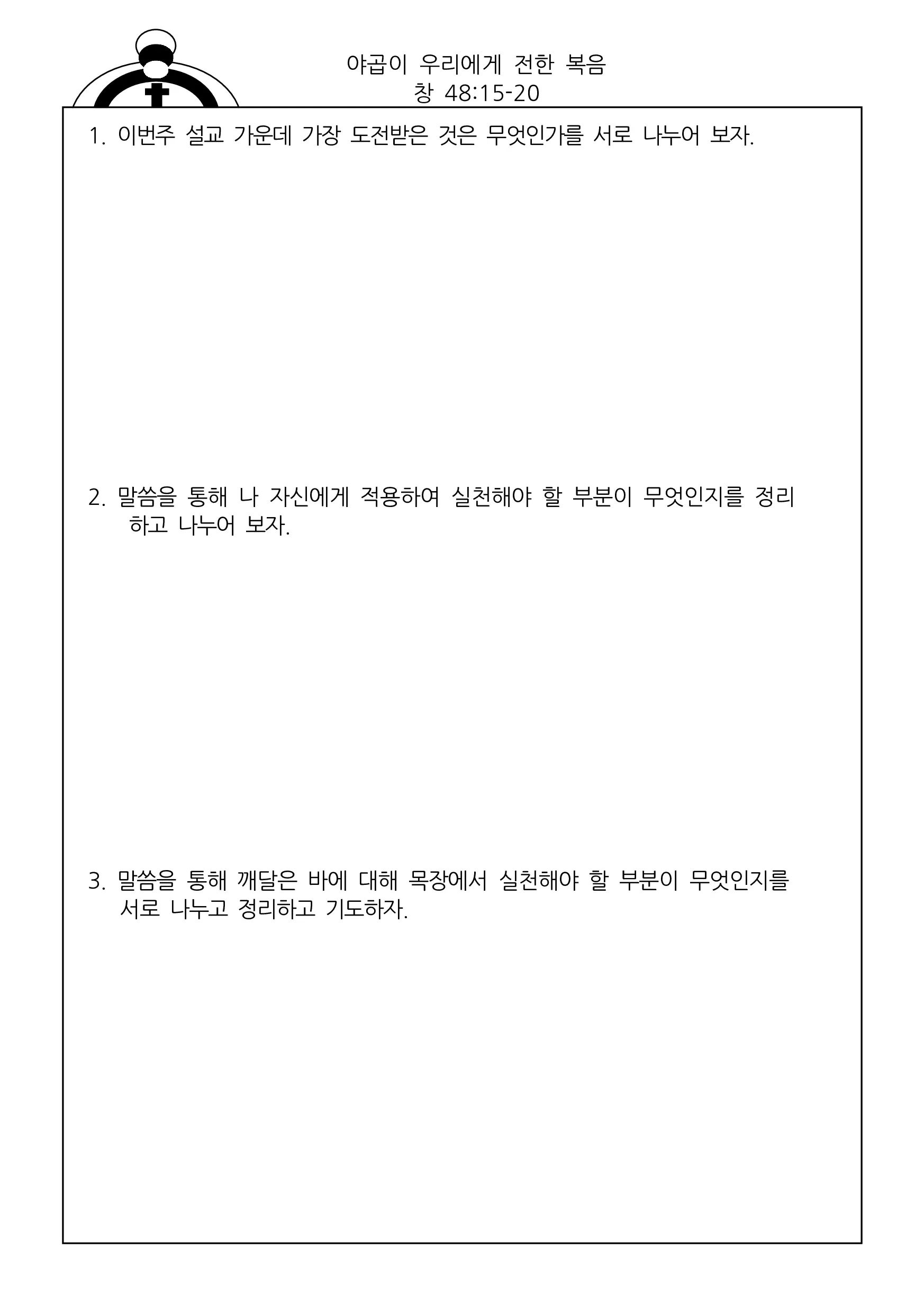 야곱이 우리에게 전한 복음
창 48:15-20

1. 이번주 설교 가운데 가장 도전받은 것은 무엇인가를 서로 나누어 보자.

2. 말씀을 통해 나 자신에게 적용하여 실천해야 할 부분이 무엇인지를 정리하고 나누어 보자.

3. 말씀을 통해 깨달은 바에 대해 목장에서 실천해야 할 부분이 무엇인지를 서로 나누고 정리하고 기도하자.